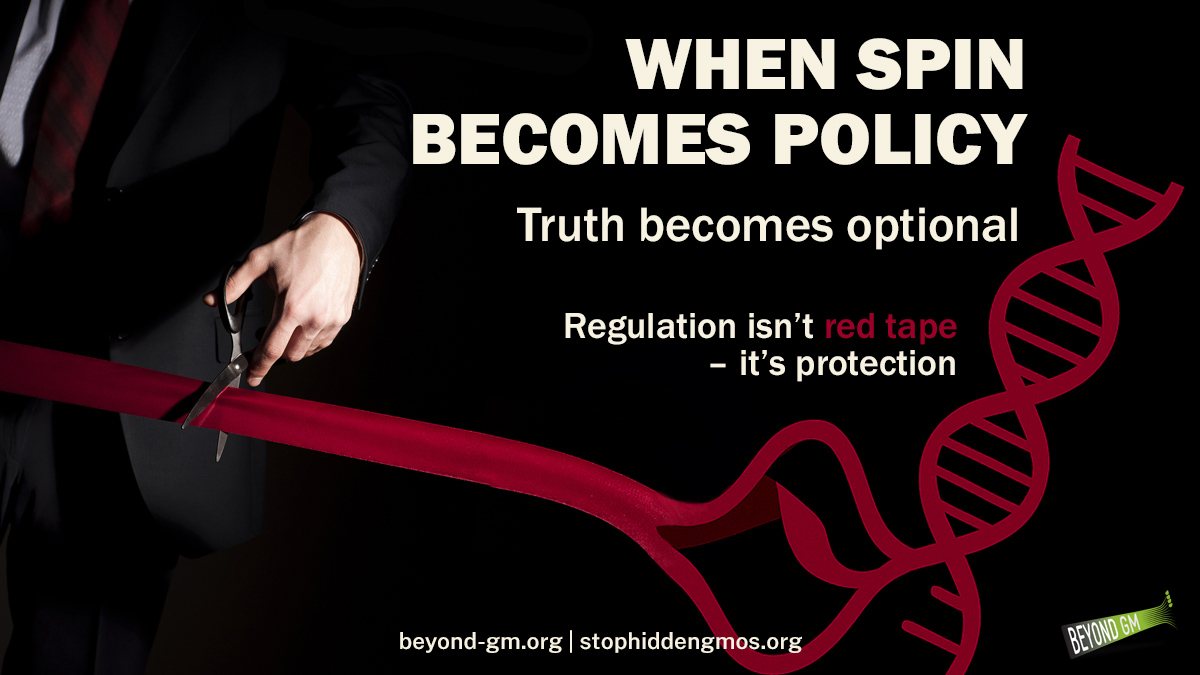 WHEN SPIN BECOMES POLICY

Truth becomes optional

Regulation isn't red tape – it's protection

beyond-gm.org | stophiddengmos.org

BEYOND GM